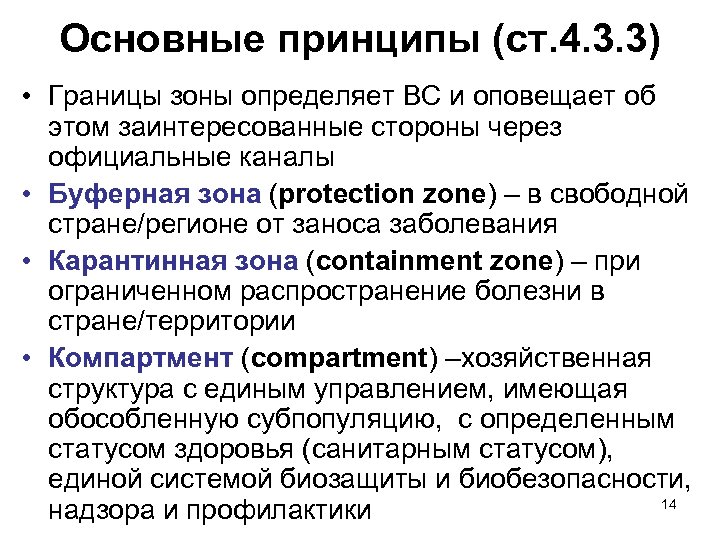 Основные принципы (ст.4.3.3)

• Границы зоны определяет ВС и оповещает об этом заинтересованные стороны через официальные каналы

• Буферная зона (protection zone) – в свободной стране/регионе от заноса заболевания

• Карантинная зона (containment zone) – при ограниченном распространение болезни в стране/территории

• Компартмент (compartment) –хозяйственная структура с единым управлением, имеющая обособленную субпопуляцию, с определенным статусом здоровья (санитарным статусом), единой системой биозащиты и биобезопасности, надзора и профилактики

14